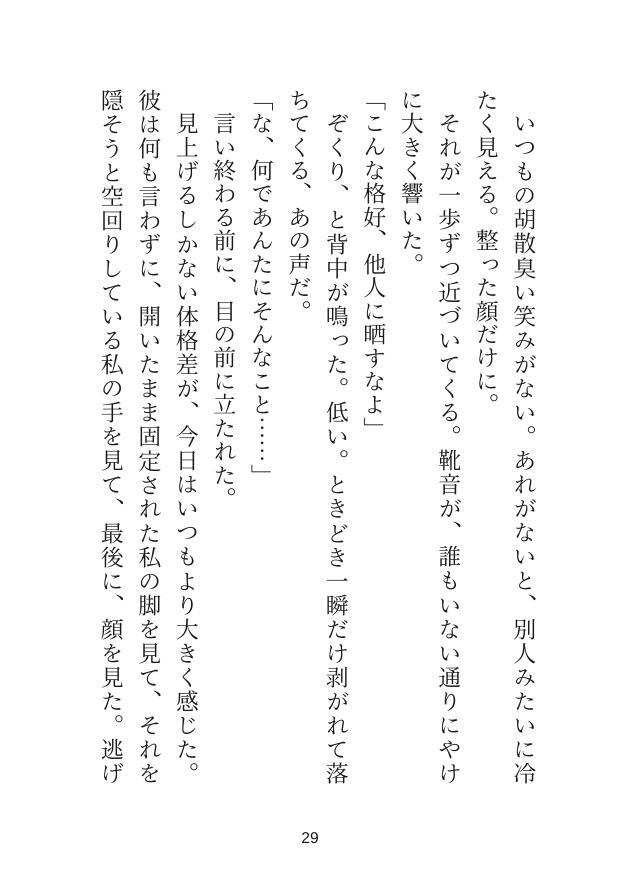 いつもの胡散臭い笑みがない。あれがないと、別人みたいに冷たく見える。整った顔だけに。

それが一歩ずつ近づいてくる。靴音が、誰もいない通りにやけに大きく響いた。

「こんな格好、他人に晒すなよ」

ぞくり、と背中が鳴った。低い。ときどき一瞬だけ剥がれて落ちてくる、あの声だ。

「な、何であんたにそんなこと……」

言い終わる前に、目の前に立たれた。

見上げるしかない体格差が、今日はいつもより大きく感じた。

彼は何も言わずに、開いたまま固定された私の脚を見て、それを隠そうと空回りしている私の手を見て、最後に、顔を見た。逃げ

29